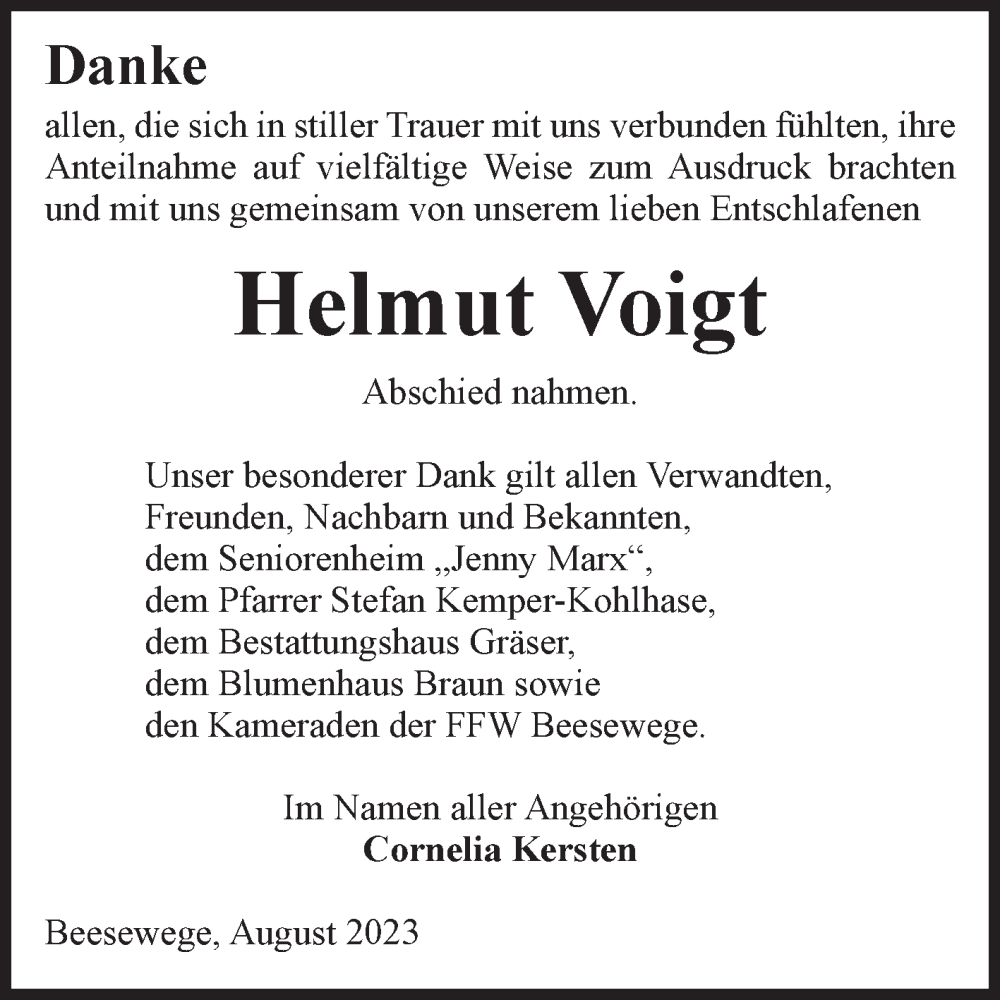 Danke
allen, die sich in stiller Trauer mit uns verbunden fühlten, ihre Anteilnahme auf vielfältige Weise zum Ausdruck brachten und mit uns gemeinsam von unserem lieben Entschlafenen

Helmut Voigt

Abschied nahmen.

Unser besonderer Dank gilt allen Verwandten,
Freunden, Nachbarn und Bekannten,
dem Seniorenheim „Jenny Marx“,
dem Pfarrer Stefan Kemper-Kohlhase,
dem Bestattungshaus Gräser,
dem Blumenhaus Braun sowie
den Kameraden der FFW Beesewege.

Im Namen aller Angehörigen
Cornelia Kersten

Beesewege, August 2023